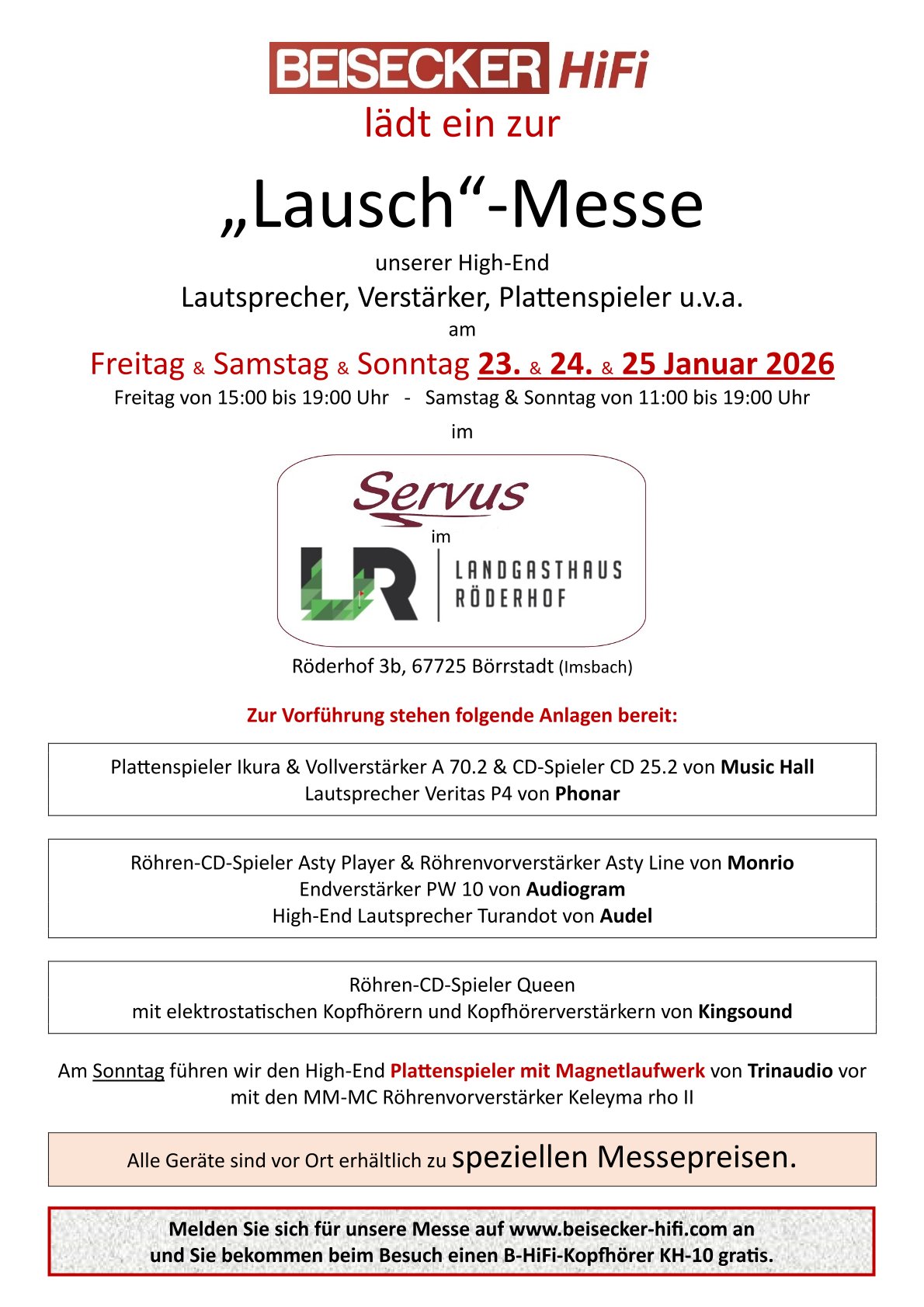 BEISECKER HiFi
lädt ein zur

„Lausch“-Messe

unserer High-End
Lautsprecher, Verstärker, Plattenspieler u.v.a.
am
Freitag & Samstag & Sonntag 23. & 24. & 25 Januar 2026
Freitag von 15:00 bis 19:00 Uhr - Samstag & Sonntag von 11:00 bis 19:00 Uhr
im

Servus
im
LR LANDGASTHAUS RÖDERHOF

Röderhof 3b, 67725 Börrstadt (Imsbach)

Zur Vorführung stehen folgende Anlagen bereit:

Plattenspieler Ikura & Vollverstärker A 70.2 & CD-Spieler CD 25.2 von Music Hall
Lautsprecher Veritas P4 von Phonar

Röhren-CD-Spieler Asty Player & Röhrenvorverstärker Asty Line von Monrio
Endverstärker PW 10 von Audiogram
High-End Lautsprecher Turandot von Audel

Röhren-CD-Spieler Queen
mit elektrostatischen Kopfhörern und Kopfhörerverstärkern von Kingsound

Am Sonntag führen wir den High-End Plattenspieler mit Magnetlaufwerk von Trinaudio vor mit den MM-MC Röhrenvorverstärker Keleyma rho II

Alle Geräte sind vor Ort erhältlich zu speziellen Messepreisen.

Melden Sie sich für unsere Messe auf www.beisecker-hifi.com an
und Sie bekommen beim Besuch einen B-HiFi-Kopfhörer KH-10 gratis.